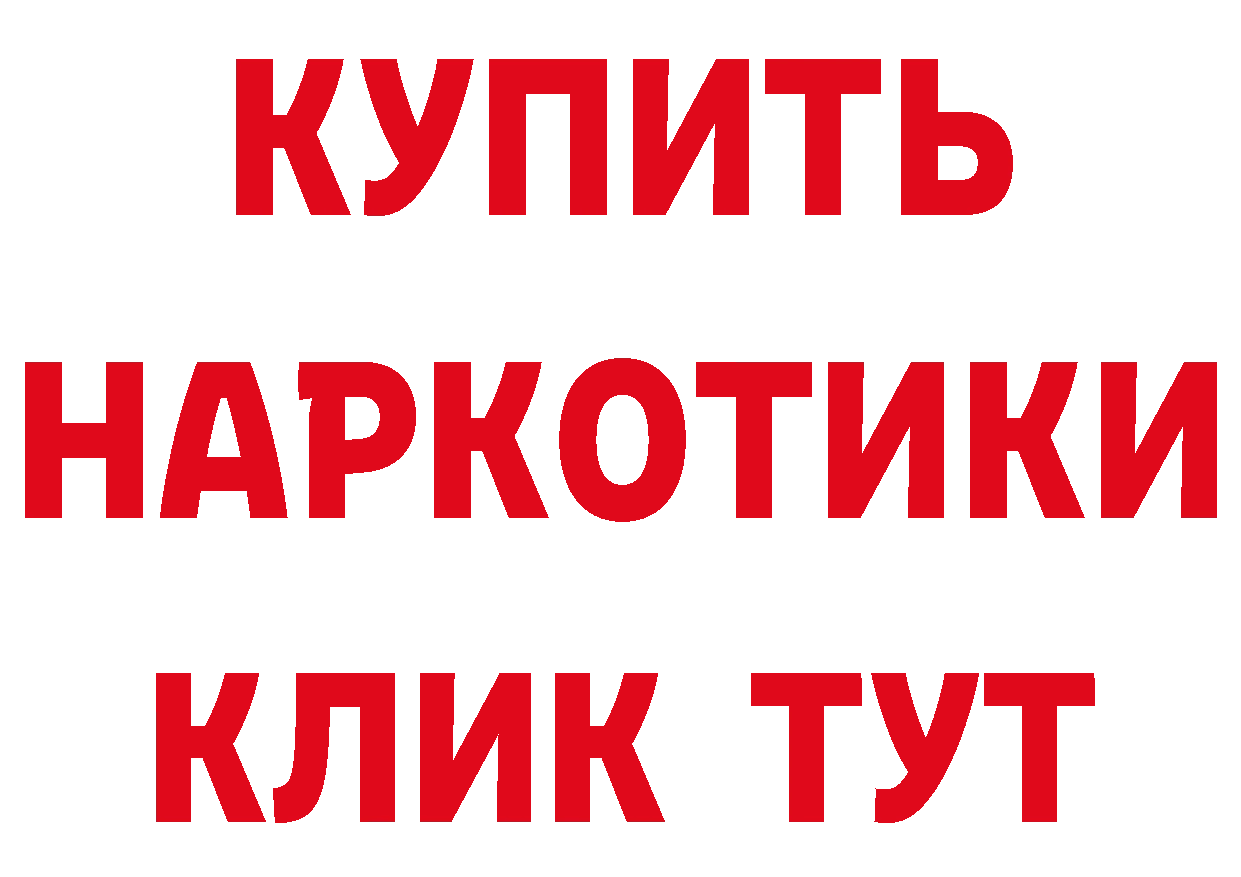 КУПИТЬ
НАРКОТИКИ
КЛИК ТУТ